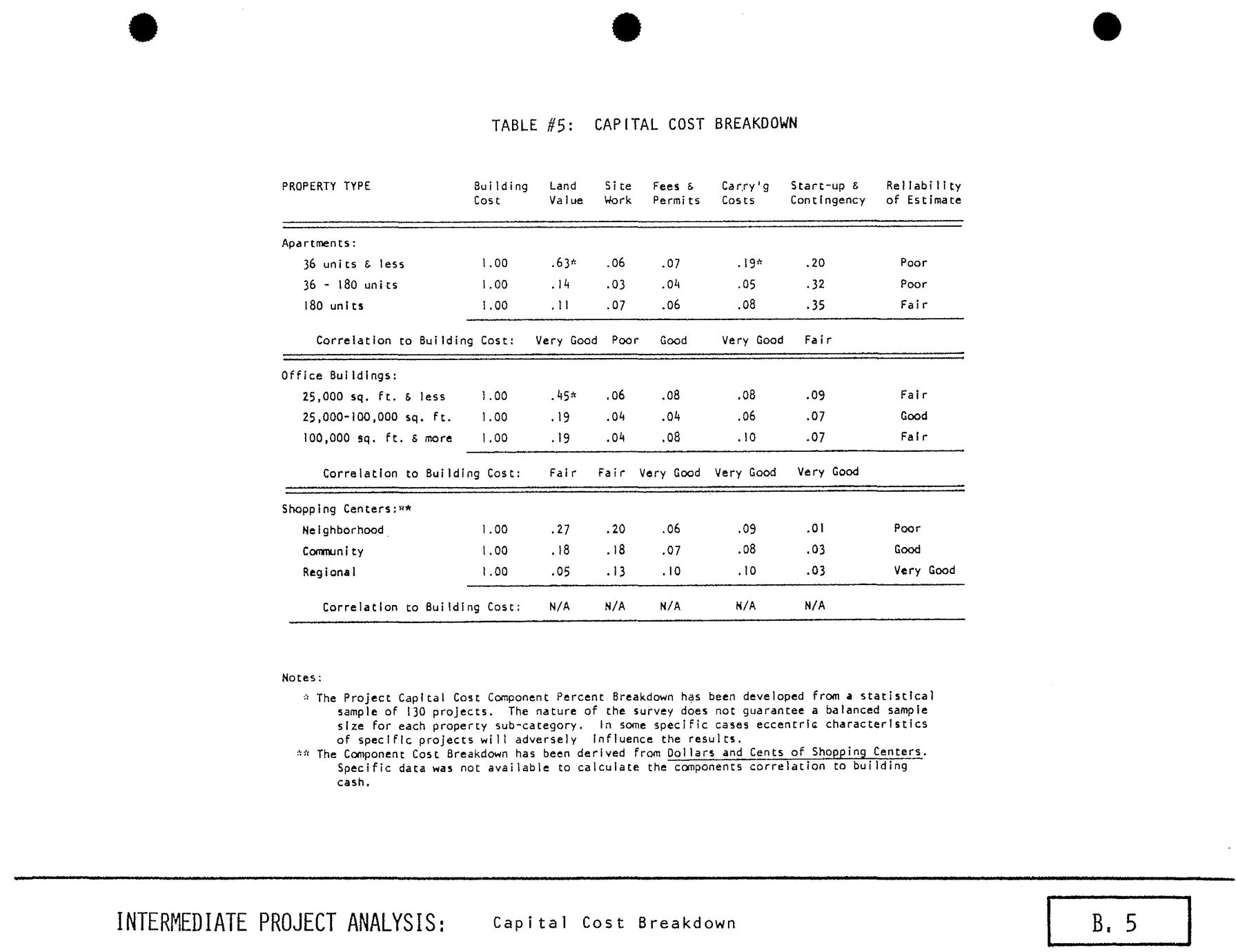 TABLE #5: CAPITAL COST BREAKDOWN

| PROPERTY TYPE | Building Cost | Land Value | Site Work | Fees & Permits | Carry'g Costs | Start-up & Contingency | Reliability of Estimate |
|---|---|---|---|---|---|---|---|
| Apartments: | | | | | | | |
| 36 units & less | 1.00 | .63* | .06 | .07 | .19* | .20 | Poor |
| 36 - 180 units | 1.00 | .14 | .03 | .04 | .05 | .32 | Poor |
| 180 units | 1.00 | .11 | .07 | .06 | .08 | .35 | Fair |
| Correlation to Building Cost: | | Very Good | Poor | Good | Very Good | Fair | |
| Office Buildings: | | | | | | | |
| 25,000 sq. ft. & less | 1.00 | .45* | .06 | .08 | .08 | .09 | Fair |
| 25,000-100,000 sq. ft. | 1.00 | .19 | .04 | .04 | .06 | .07 | Good |
| 100,000 sq. ft. & more | 1.00 | .19 | .04 | .08 | .10 | .07 | Fair |
| Correlation to Building Cost: | | Fair | Fair | Very Good | Very Good | Very Good | |
| Shopping Centers:** | | | | | | | |
| Neighborhood | 1.00 | .27 | .20 | .06 | .09 | .01 | Poor |
| Community | 1.00 | .18 | .18 | .07 | .08 | .03 | Good |
| Regional | 1.00 | .05 | .13 | .10 | .10 | .03 | Very Good |
| Correlation to Building Cost: | | N/A | N/A | N/A | N/A | N/A | |

Notes:
* The Project Capital Cost Component Percent Breakdown has been developed from a statistical sample of 130 projects. The nature of the survey does not guarantee a balanced sample size for each property sub-category. In some specific cases eccentric characteristics of specific projects will adversely influence the results.
** The Component Cost Breakdown has been derived from Dollars and Cents of Shopping Centers. Specific data was not available to calculate the components correlation to building cash.

INTERMEDIATE PROJECT ANALYSIS: Capital Cost Breakdown

B. 5